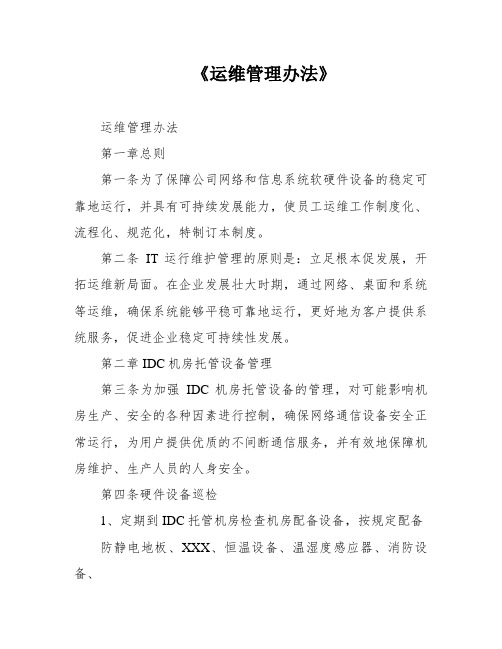 《运维管理办法》

运维管理办法

第一章总则

第一条为了保障公司网络和信息系统软硬件设备的稳定可靠地运行，并具有可持续发展能力，使员工运维工作制度化、流程化、规范化，特制订本制度。

第二条 IT 运行维护管理的原则是：立足根本促发展，开拓运维新局面。在企业发展壮大时期，通过网络、桌面和系统等运维，确保系统能够平稳可靠地运行，更好地为客户提供系统服务，促进企业稳定可持续性发展。

第二章 IDC 机房托管设备管理

第三条为加强 IDC 机房托管设备的管理，对可能影响机房生产、安全的各种因素进行控制，确保网络通信设备安全正常运行，为用户提供优质的不间断通信服务，并有效地保障机房维护、生产人员的人身安全。

第四条硬件设备巡检

1、定期到 IDC 托管机房检查机房配备设备，按规定配备

防静电地板、XXX、恒温设备、温湿度感应器、消防设备、